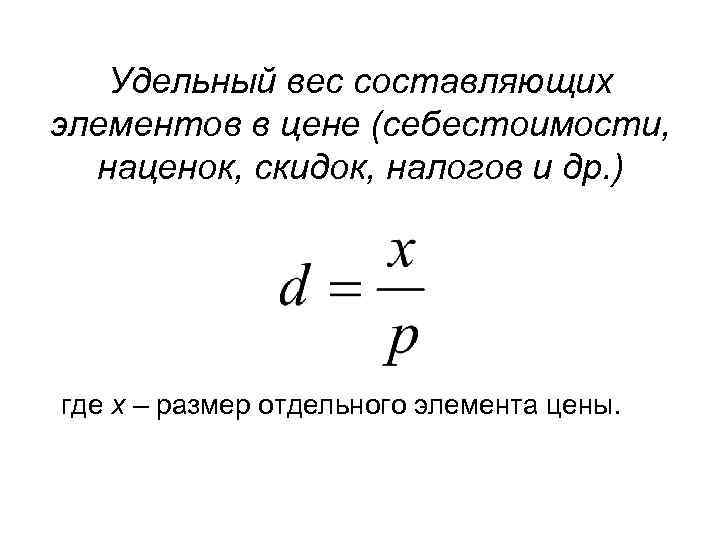 Удельный вес составляющих элементов в цене (себестоимости, наценок, скидок, налогов и др.)

$d = \frac{x}{p}$

где x – размер отдельного элемента цены.